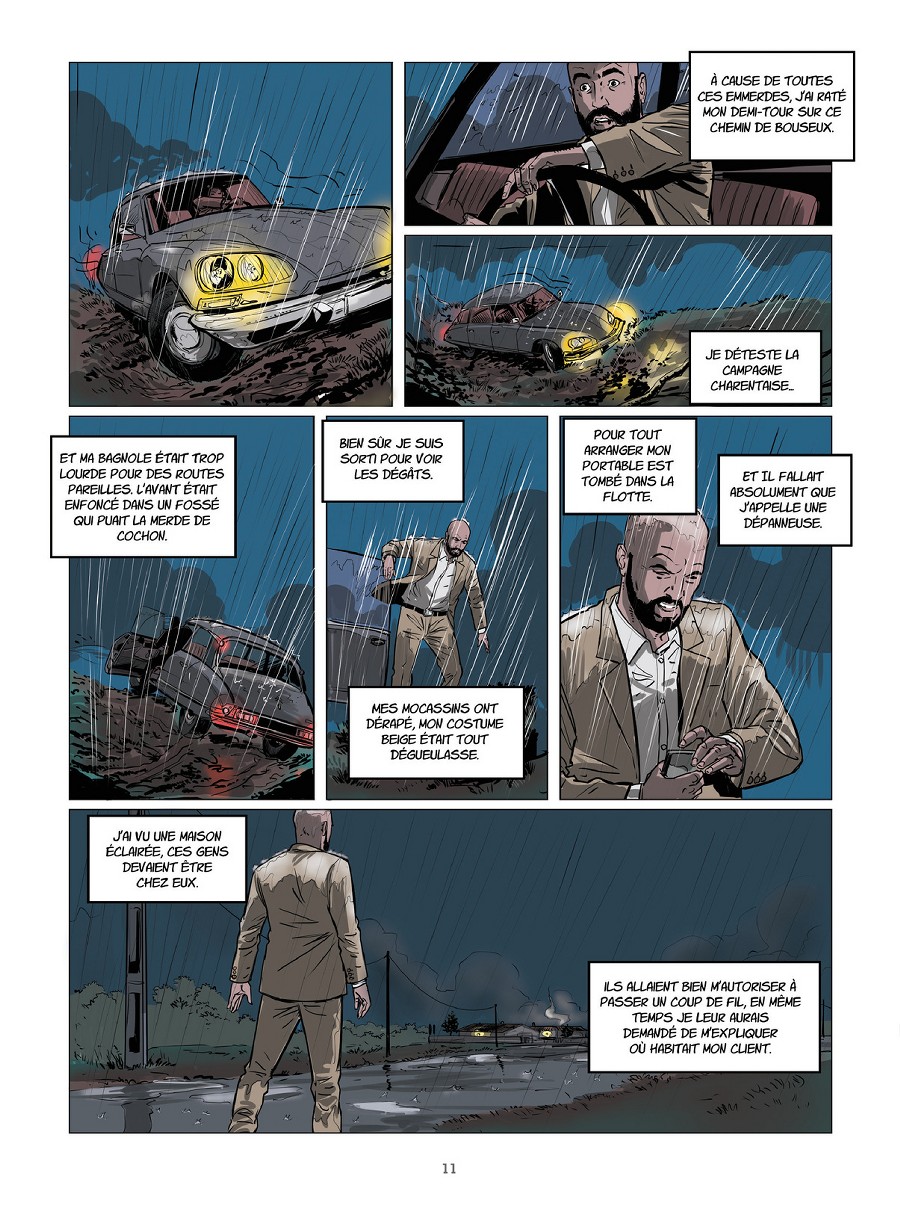 À CAUSE DE TOUTES CES EMMERDES, J'AI RATÉ MON DEMI-TOUR SUR CE CHEMIN DE BOUSEUX.

JE DÉTESTE LA CAMPAGNE CHARENTAISE...

ET MA BAGNOLE ÉTAIT TROP LOURDE POUR DES ROUTES PAREILLES. L'AVANT ÉTAIT ENFONCÉ DANS UN FOSSÉ QUI PUAIT LA MERDE DE COCHON.

BIEN SÛR JE SUIS SORTI POUR VOIR LES DÉGÂTS.

MES MOCASSINS ONT DÉRAPÉ, MON COSTUME BEIGE ÉTAIT TOUT DÉGUEULASSE.

POUR TOUT ARRANGER MON PORTABLE EST TOMBÉ DANS LA FLOTTE.

ET IL FALLAIT ABSOLUMENT QUE J'APPELLE UNE DÉPANNEUSE.

J'AI VU UNE MAISON ÉCLAIRÉE, CES GENS DEVAIENT ÊTRE CHEZ EUX.

ILS ALLAIENT BIEN M'AUTORISER À PASSER UN COUP DE FIL, EN MÊME TEMPS JE LEUR AURAIS DEMANDÉ DE M'EXPLIQUER OÙ HABITAIT MON CLIENT.

11